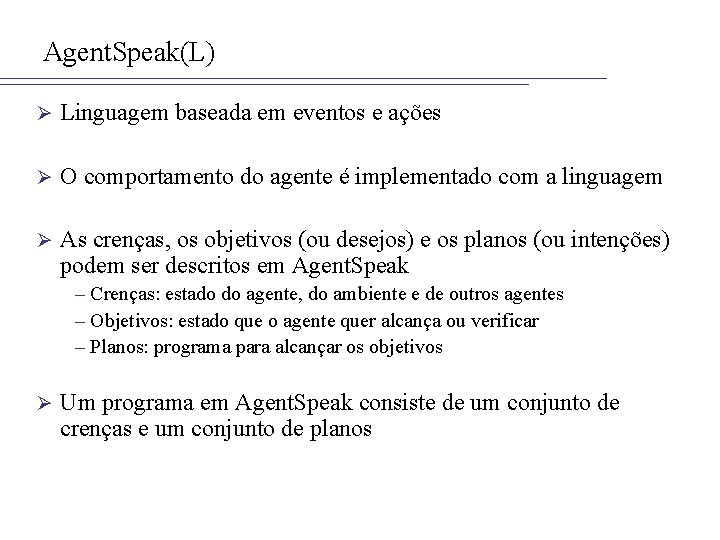 AgentSpeak(L)

➢ Linguagem baseada em eventos e ações

➢ O comportamento do agente é implementado com a linguagem

➢ As crenças, os objetivos (ou desejos) e os planos (ou intenções) podem ser descritos em AgentSpeak
– Crenças: estado do agente, do ambiente e de outros agentes
– Objetivos: estado que o agente quer alcança ou verificar
– Planos: programa para alcançar os objetivos

➢ Um programa em AgentSpeak consiste de um conjunto de crenças e um conjunto de planos